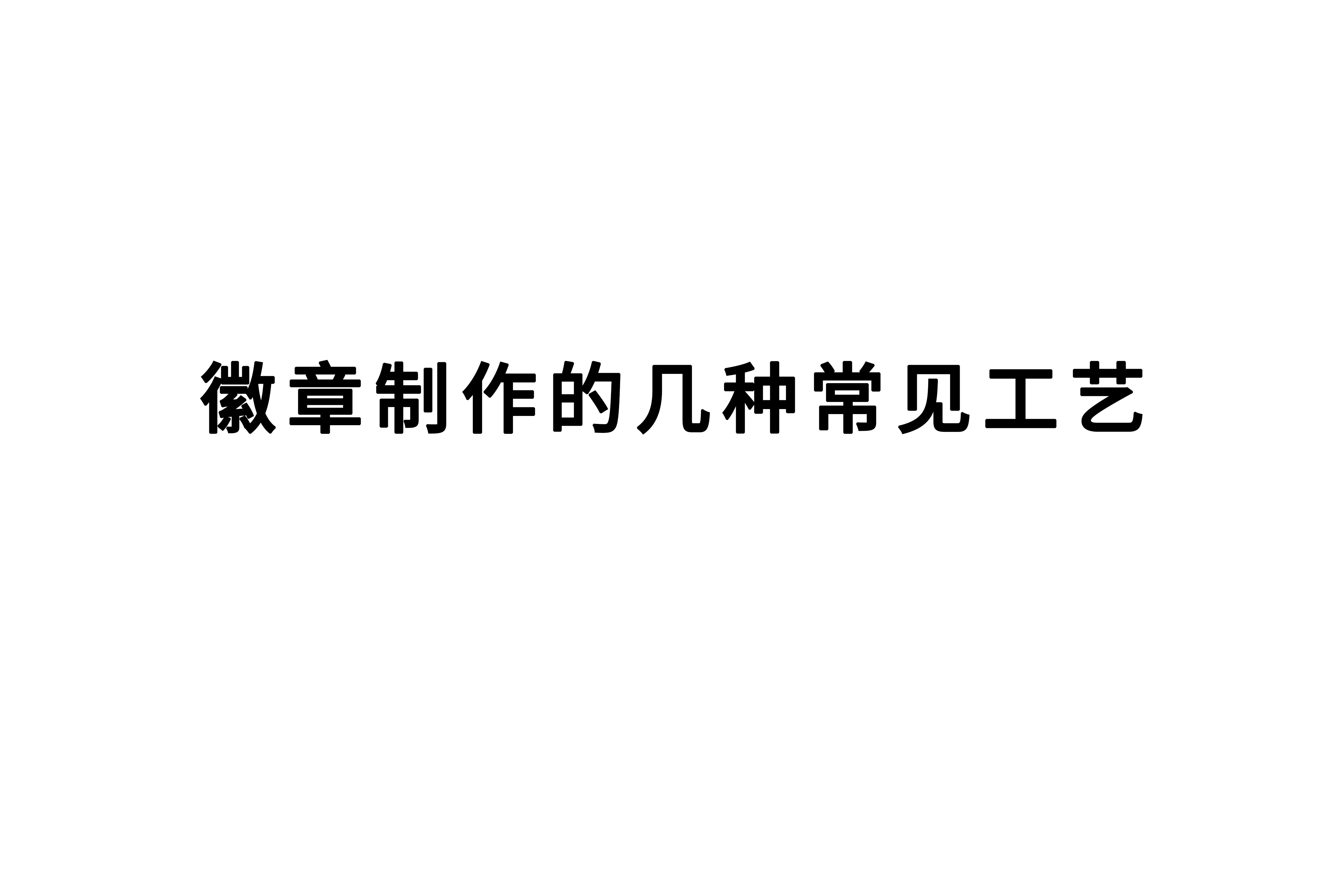 徽章制作的几种常见工艺